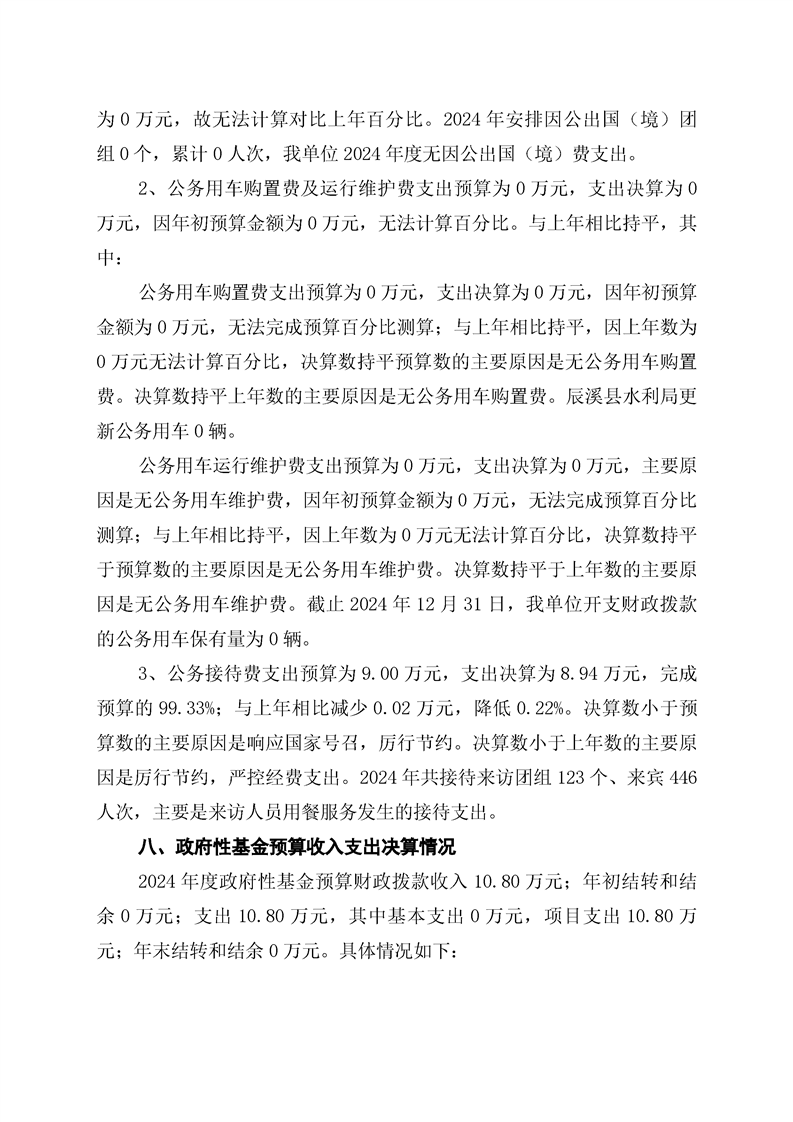 为 0 万元，故无法计算对比上年百分比。2024 年安排因公出国（境）团组 0 个，累计 0 人次，我单位 2024 年度无因公出国（境）费支出。

2、公务用车购置费及运行维护费支出预算为 0 万元，支出决算为 0 万元，因年初预算金额为 0 万元，无法计算百分比。与上年相比持平，其中：

公务用车购置费支出预算为 0 万元，支出决算为 0 万元，因年初预算金额为 0 万元，无法完成预算百分比测算；与上年相比持平，因上年数为 0 万元无法计算百分比，决算数持平预算数的主要原因是无公务用车购置费。决算数持平上年数的主要原因是无公务用车购置费。辰溪县水利局更新公务用车 0 辆。

公务用车运行维护费支出预算为 0 万元，支出决算为 0 万元，主要原因是无公务用车维护费，因年初预算金额为 0 万元，无法完成预算百分比测算；与上年相比持平，因上年数为 0 万元无法计算百分比，决算数持平于预算数的主要原因是无公务用车维护费。决算数持平于上年数的主要原因是无公务用车维护费。截止 2024 年 12 月 31 日，我单位开支财政拨款的公务用车保有量为 0 辆。

3、公务接待费支出预算为 9.00 万元，支出决算为 8.94 万元，完成预算的 99.33%；与上年相比减少 0.02 万元，降低 0.22%。决算数小于预算数的主要原因是响应国家号召，厉行节约。决算数小于上年数的主要原因是厉行节约，严控经费支出。2024 年共接待来访团组 123 个、来宾 446 人次，主要是来访人员用餐服务发生的接待支出。

八、政府性基金预算收入支出决算情况

2024 年度政府性基金预算财政拨款收入 10.80 万元；年初结转和结余 0 万元；支出 10.80 万元，其中基本支出 0 万元，项目支出 10.80 万元；年末结转和结余 0 万元。具体情况如下：